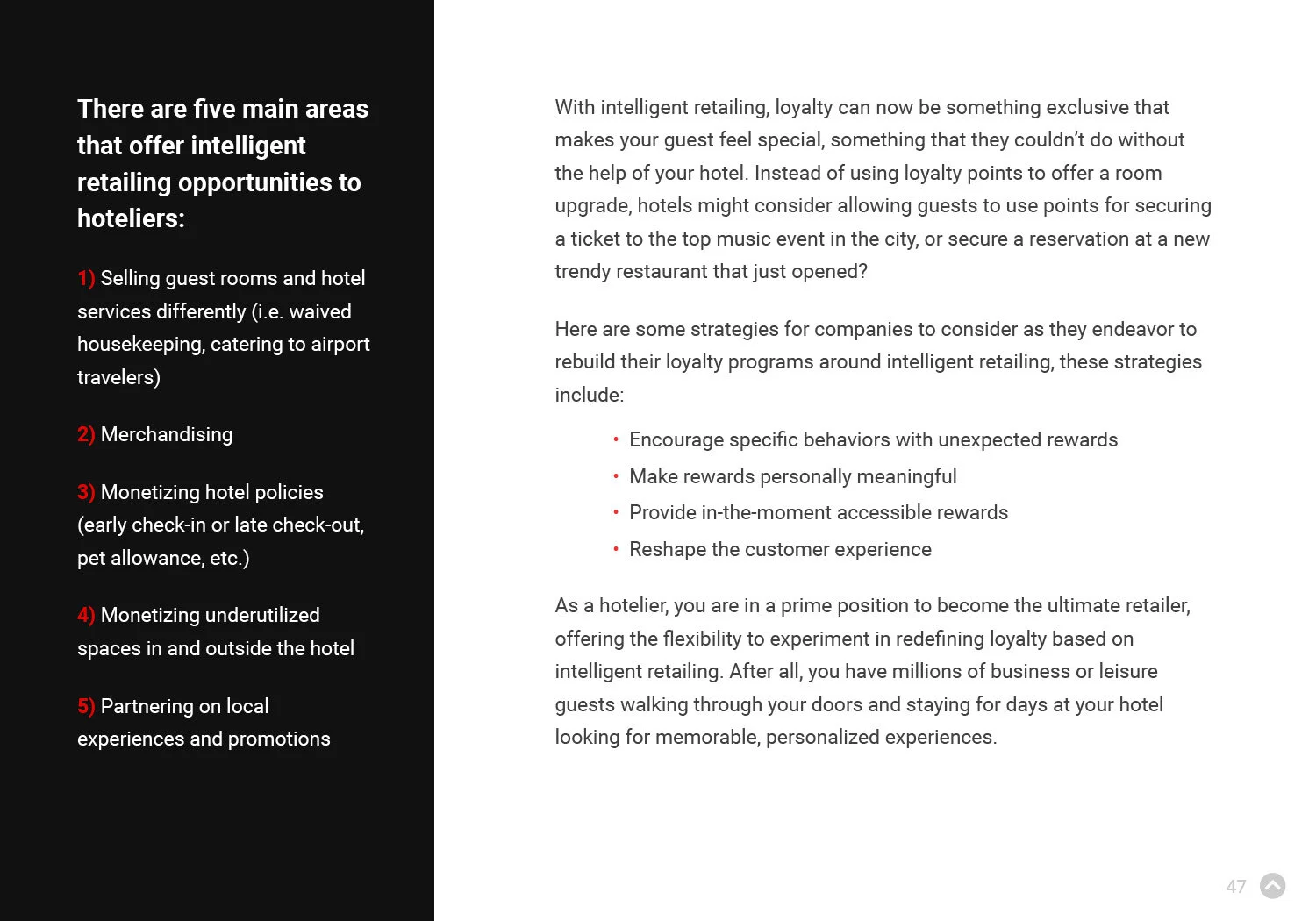 There are five main areas that offer intelligent retailing opportunities to hoteliers:

1) Selling guest rooms and hotel services differently (i.e. waived housekeeping, catering to airport travelers)

2) Merchandising

3) Monetizing hotel policies (early check-in or late check-out, pet allowance, etc.)

4) Monetizing underutilized spaces in and outside the hotel

5) Partnering on local experiences and promotions

With intelligent retailing, loyalty can now be something exclusive that makes your guest feel special, something that they couldn't do without the help of your hotel. Instead of using loyalty points to offer a room upgrade, hotels might consider allowing guests to use points for securing a ticket to the top music event in the city, or secure a reservation at a new trendy restaurant that just opened?

Here are some strategies for companies to consider as they endeavor to rebuild their loyalty programs around intelligent retailing, these strategies include:

• Encourage specific behaviors with unexpected rewards
• Make rewards personally meaningful
• Provide in-the-moment accessible rewards
• Reshape the customer experience

As a hotelier, you are in a prime position to become the ultimate retailer, offering the flexibility to experiment in redefining loyalty based on intelligent retailing. After all, you have millions of business or leisure guests walking through your doors and staying for days at your hotel looking for memorable, personalized experiences.

47